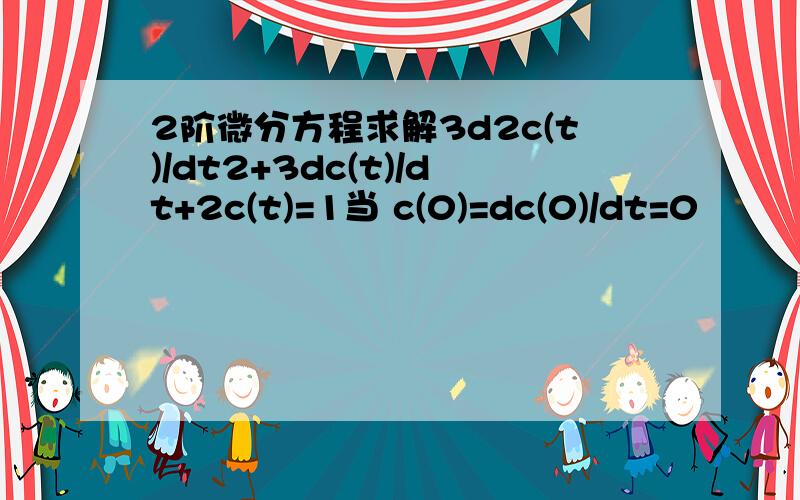 2阶微分方程求解3d2c(t)/dt2+3dc(t)/dt+2c(t)=1当 c(0)=dc(0)/dt=0